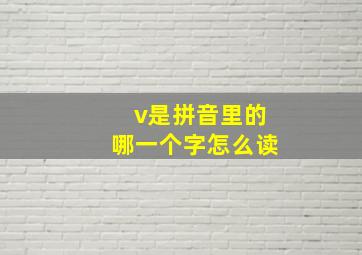 v是拼音里的
哪一个字怎么读